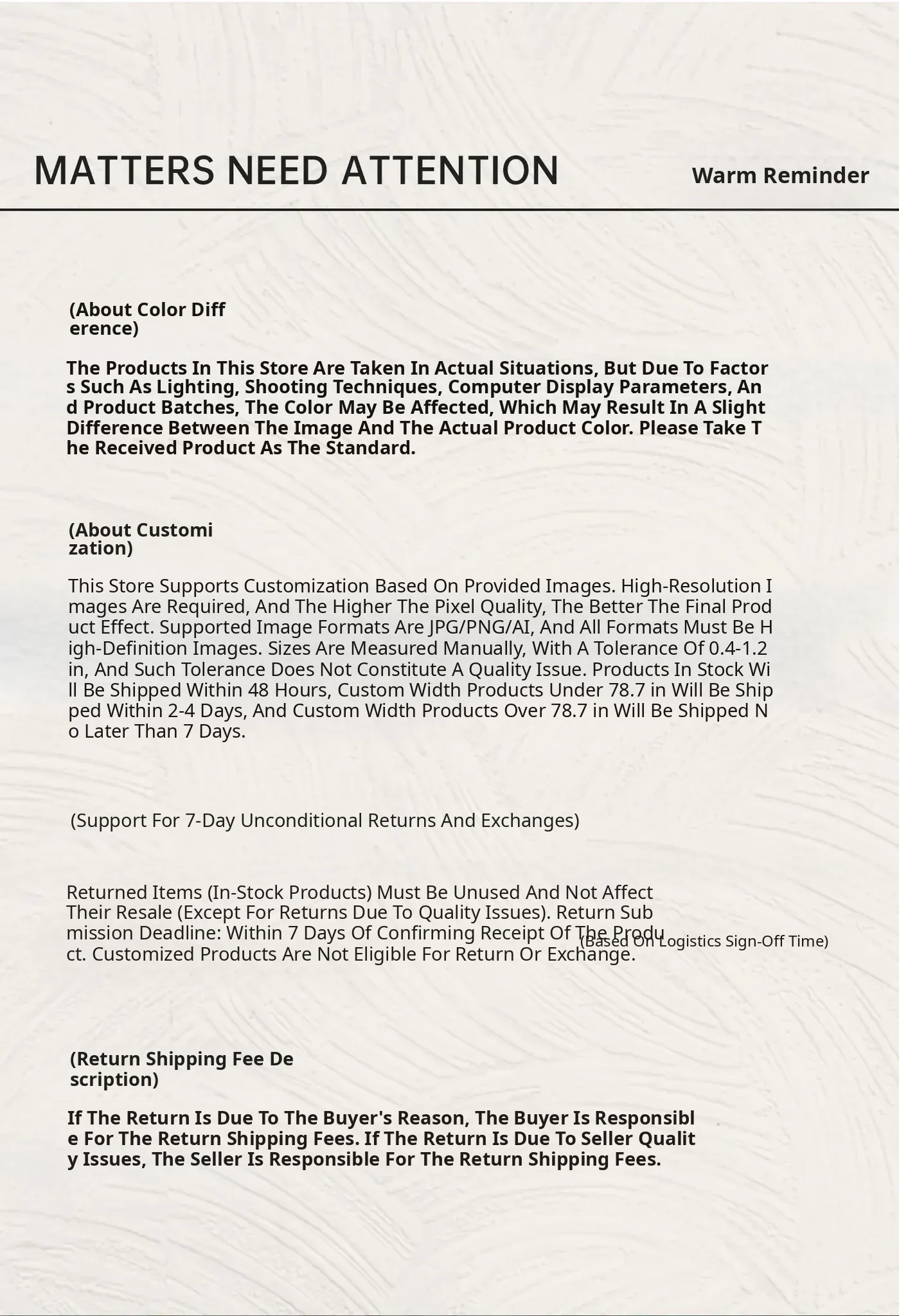 MATTERS NEED ATTENTION

Warm Reminder

(About Color Difference)

The Products In This Store Are Taken In Actual Situations, But Due To Factors Such As Lighting, Shooting Techniques, Computer Display Parameters, And Product Batches, The Color May Be Affected, Which May Result In A Slight Difference Between The Image And The Actual Product Color. Please Take The Received Product As The Standard.

(About Customization)

This Store Supports Customization Based On Provided Images. High-Resolution Images Are Required, And The Higher The Pixel Quality, The Better The Final Product Effect. Supported Image Formats Are JPG/PNG/AI, And All Formats Must Be High-Definition Images. Sizes Are Measured Manually, With A Tolerance Of 0.4-1.2 in, And Such Tolerance Does Not Constitute A Quality Issue. Products In Stock Will Be Shipped Within 48 Hours, Custom Width Products Under 78.7 in Will Be Shipped Within 2-4 Days, And Custom Width Products Over 78.7 in Will Be Shipped No Later Than 7 Days.

(Support For 7-Day Unconditional Returns And Exchanges)

Returned Items (In-Stock Products) Must Be Unused And Not Affect Their Resale (Except For Returns Due To Quality Issues). Return Submission Deadline: Within 7 Days Of Confirming Receipt Of The Product. Customized Products Are Not Eligible For Return Or Exchange.

(Based On Logistics Sign-Off Time)

(Return Shipping Fee Description)

If The Return Is Due To The Buyer's Reason, The Buyer Is Responsible For The Return Shipping Fees. If The Return Is Due To Seller Quality Issues, The Seller Is Responsible For The Return Shipping Fees.